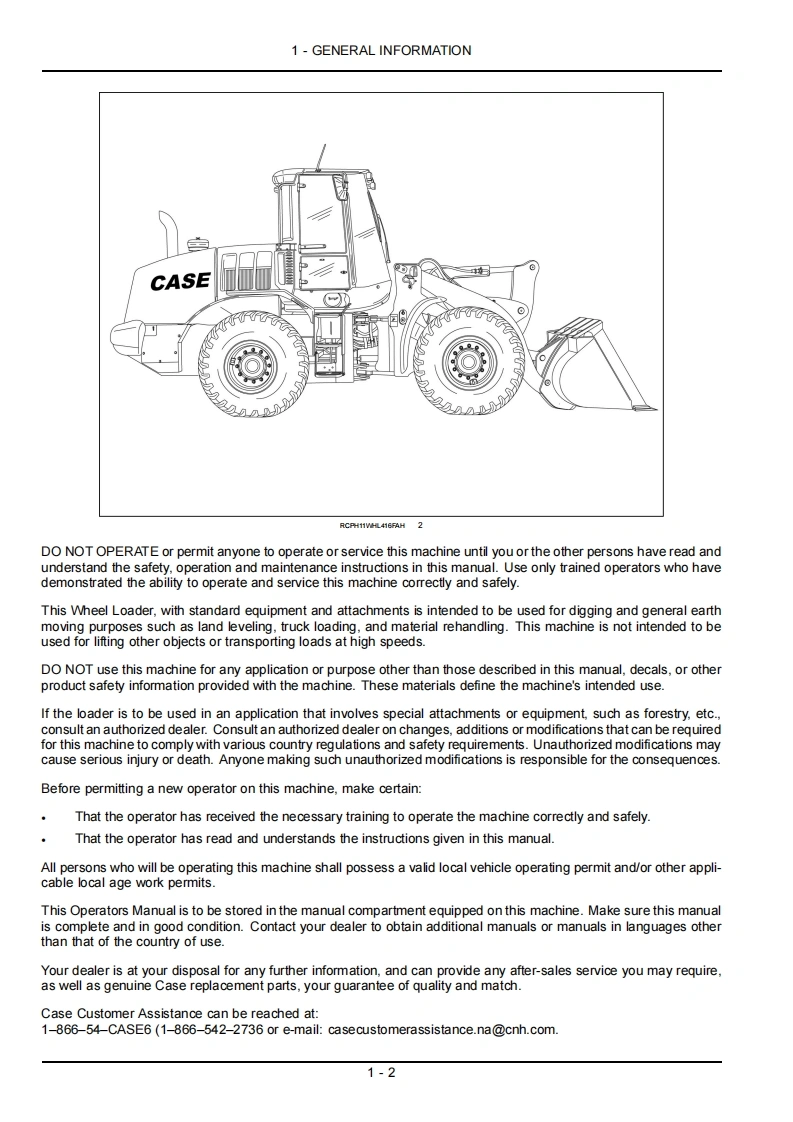 1 - GENERAL INFORMATION

CASE

RCPH11WHL416FAH 2

DO NOT OPERATE or permit anyone to operate or service this machine until you or the other persons have read and understand the safety, operation and maintenance instructions in this manual. Use only trained operators who have demonstrated the ability to operate and service this machine correctly and safely.

This Wheel Loader, with standard equipment and attachments is intended to be used for digging and general earth moving purposes such as land leveling, truck loading, and material rehandling. This machine is not intended to be used for lifting other objects or transporting loads at high speeds.

DO NOT use this machine for any application or purpose other than those described in this manual, decals, or other product safety information provided with the machine. These materials define the machine's intended use.

If the loader is to be used in an application that involves special attachments or equipment, such as forestry, etc., consult an authorized dealer. Consult an authorized dealer on changes, additions or modifications that can be required for this machine to comply with various country regulations and safety requirements. Unauthorized modifications may cause serious injury or death. Anyone making such unauthorized modifications is responsible for the consequences.

Before permitting a new operator on this machine, make certain:

• That the operator has received the necessary training to operate the machine correctly and safely.
• That the operator has read and understands the instructions given in this manual.

All persons who will be operating this machine shall possess a valid local vehicle operating permit and/or other applicable local age work permits.

This Operators Manual is to be stored in the manual compartment equipped on this machine. Make sure this manual is complete and in good condition. Contact your dealer to obtain additional manuals or manuals in languages other than that of the country of use.

Your dealer is at your disposal for any further information, and can provide any after-sales service you may require, as well as genuine Case replacement parts, your guarantee of quality and match.

Case Customer Assistance can be reached at:
1–866–54–CASE6 (1–866–542–2736 or e-mail: casecustomerassistance.na@cnh.com.

1 - 2